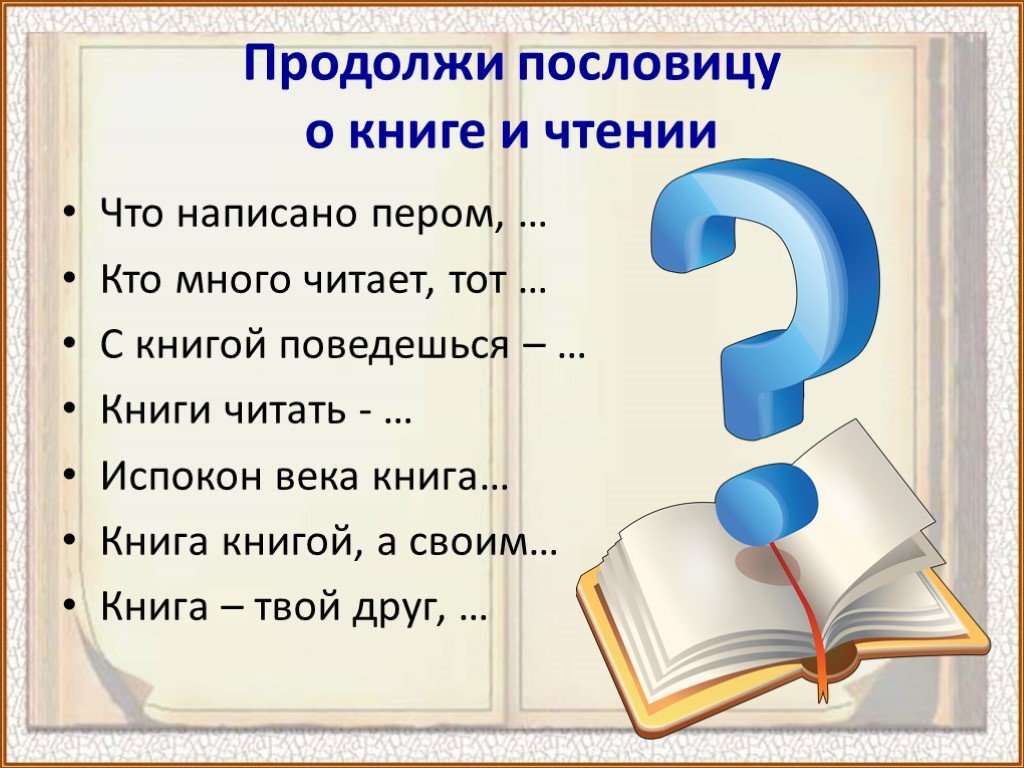 Продолжи пословицу
о книге и чтении

• Что написано пером, …
• Кто много читает, тот …
• С книгой поведешься – …
• Книги читать - …
• Испокон века книга…
• Книга книгой, а своим…
• Книга – твой друг, …